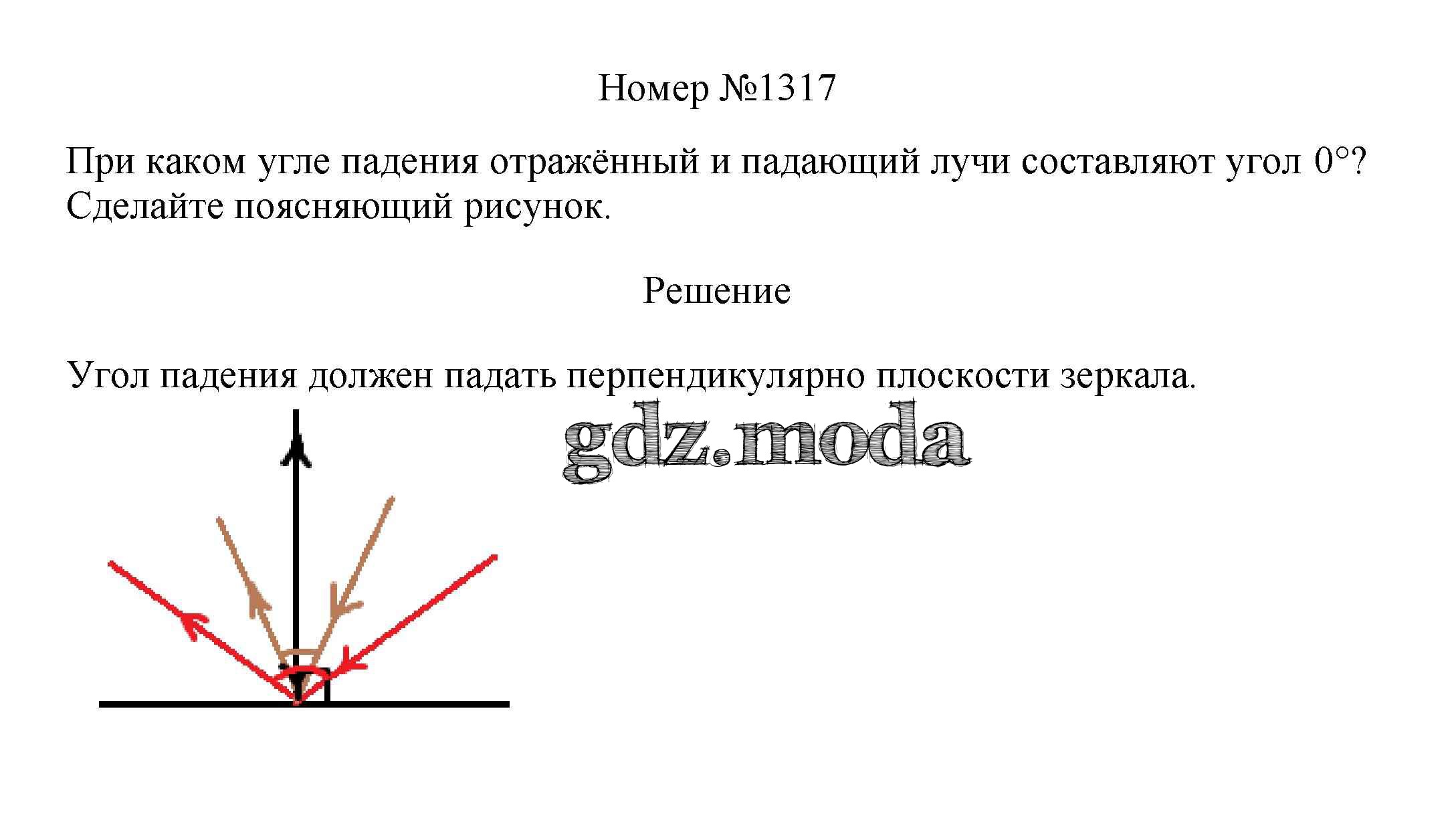 Номер №1317

При каком угле падения отражённый и падающий лучи составляют угол 0°? Сделайте поясняющий рисунок.

Решение

Угол падения должен падать перпендикулярно плоскости зеркала.

gdz.moda